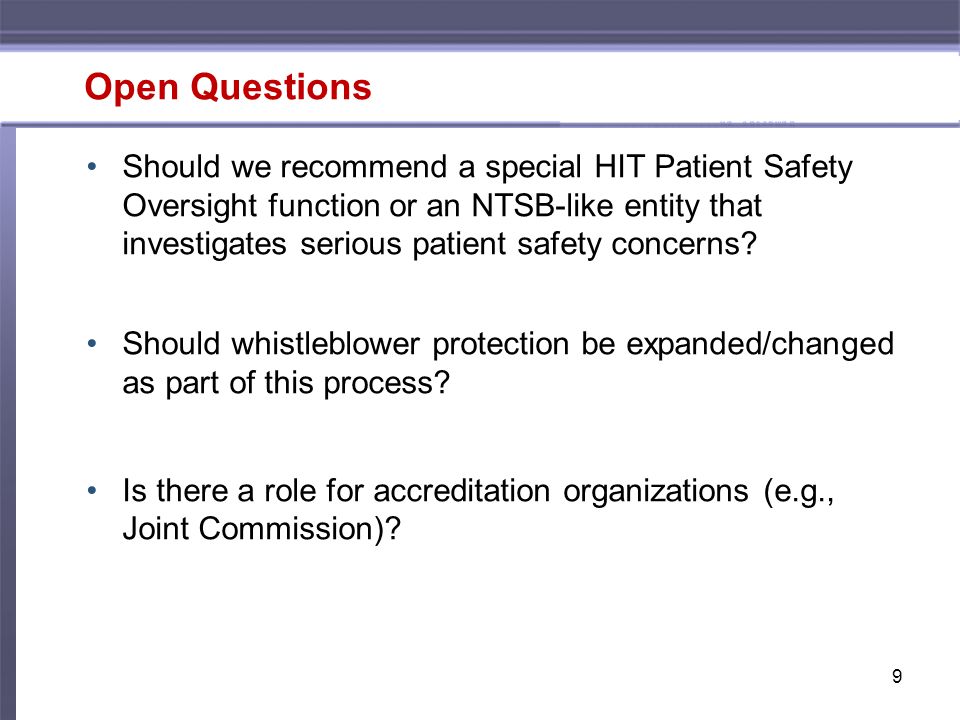 Open Questions

• Should we recommend a special HIT Patient Safety Oversight function or an NTSB-like entity that investigates serious patient safety concerns?

• Should whistleblower protection be expanded/changed as part of this process?

• Is there a role for accreditation organizations (e.g., Joint Commission)?

9